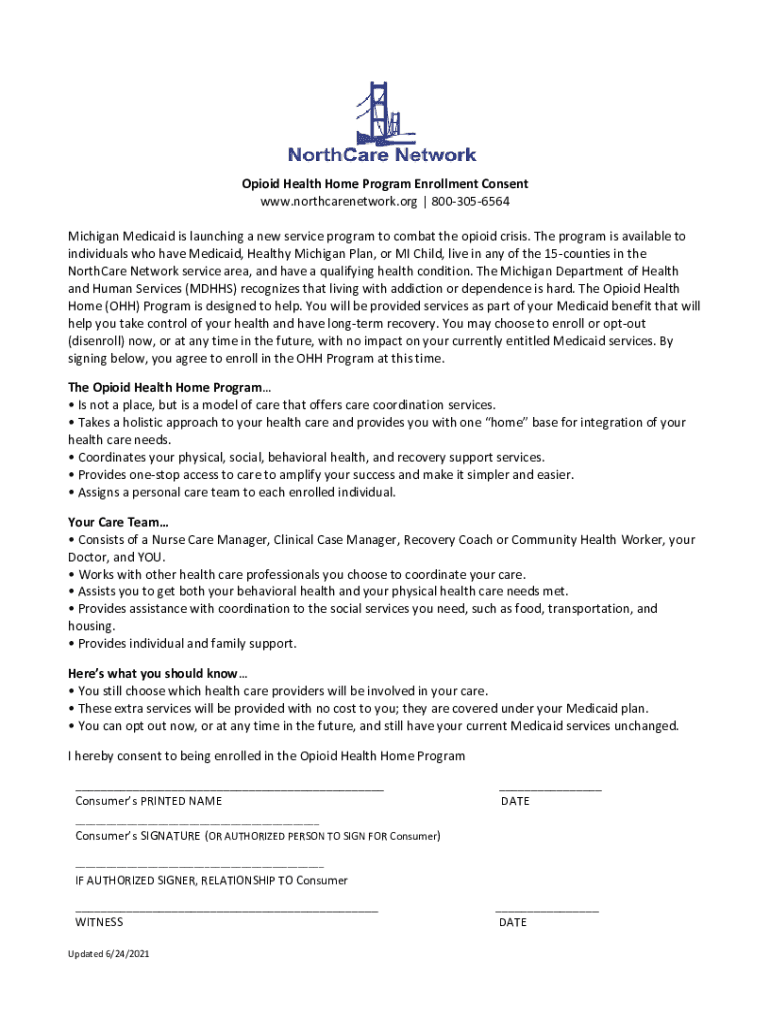 NorthCare Network

Opioid Health Home Program Enrollment Consent
www.northcarenetwork.org | 800-305-6564

Michigan Medicaid is launching a new service program to combat the opioid crisis. The program is available to individuals who have Medicaid, Healthy Michigan Plan, or MI Child, live in any of the 15-counties in the NorthCare Network service area, and have a qualifying health condition. The Michigan Department of Health and Human Services (MDHHS) recognizes that living with addiction or dependence is hard. The Opioid Health Home (OHH) Program is designed to help. You will be provided services as part of your Medicaid benefit that will help you take control of your health and have long-term recovery. You may choose to enroll or opt-out (disenroll) now, or at any time in the future, with no impact on your currently entitled Medicaid services. By signing below, you agree to enroll in the OHH Program at this time.

The Opioid Health Home Program…
• Is not a place, but is a model of care that offers care coordination services.
• Takes a holistic approach to your health care and provides you with one "home" base for integration of your health care needs.
• Coordinates your physical, social, behavioral health, and recovery support services.
• Provides one-stop access to care to amplify your success and make it simpler and easier.
• Assigns a personal care team to each enrolled individual.

Your Care Team…
• Consists of a Nurse Care Manager, Clinical Case Manager, Recovery Coach or Community Health Worker, your Doctor, and YOU.
• Works with other health care professionals you choose to coordinate your care.
• Assists you to get both your behavioral health and your physical health care needs met.
• Provides assistance with coordination to the social services you need, such as food, transportation, and housing.
• Provides individual and family support.

Here's what you should know…
• You still choose which health care providers will be involved in your care.
• These extra services will be provided with no cost to you; they are covered under your Medicaid plan.
• You can opt out now, or at any time in the future, and still have your current Medicaid services unchanged.

I hereby consent to being enrolled in the Opioid Health Home Program

Consumer's PRINTED NAME
DATE

Consumer's SIGNATURE (OR AUTHORIZED PERSON TO SIGN FOR Consumer)

IF AUTHORIZED SIGNER, RELATIONSHIP TO Consumer

WITNESS
DATE

Updated 6/24/2021